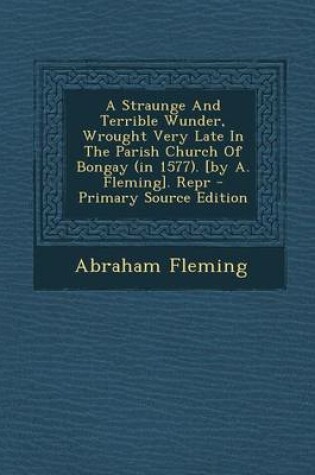 A Straunge And Terrible Wunder, Wrought Very Late In The Parish Church Of Bongay (in 1577). [by A. Fleming]. Repr - Primary Source Edition

Abraham Fleming